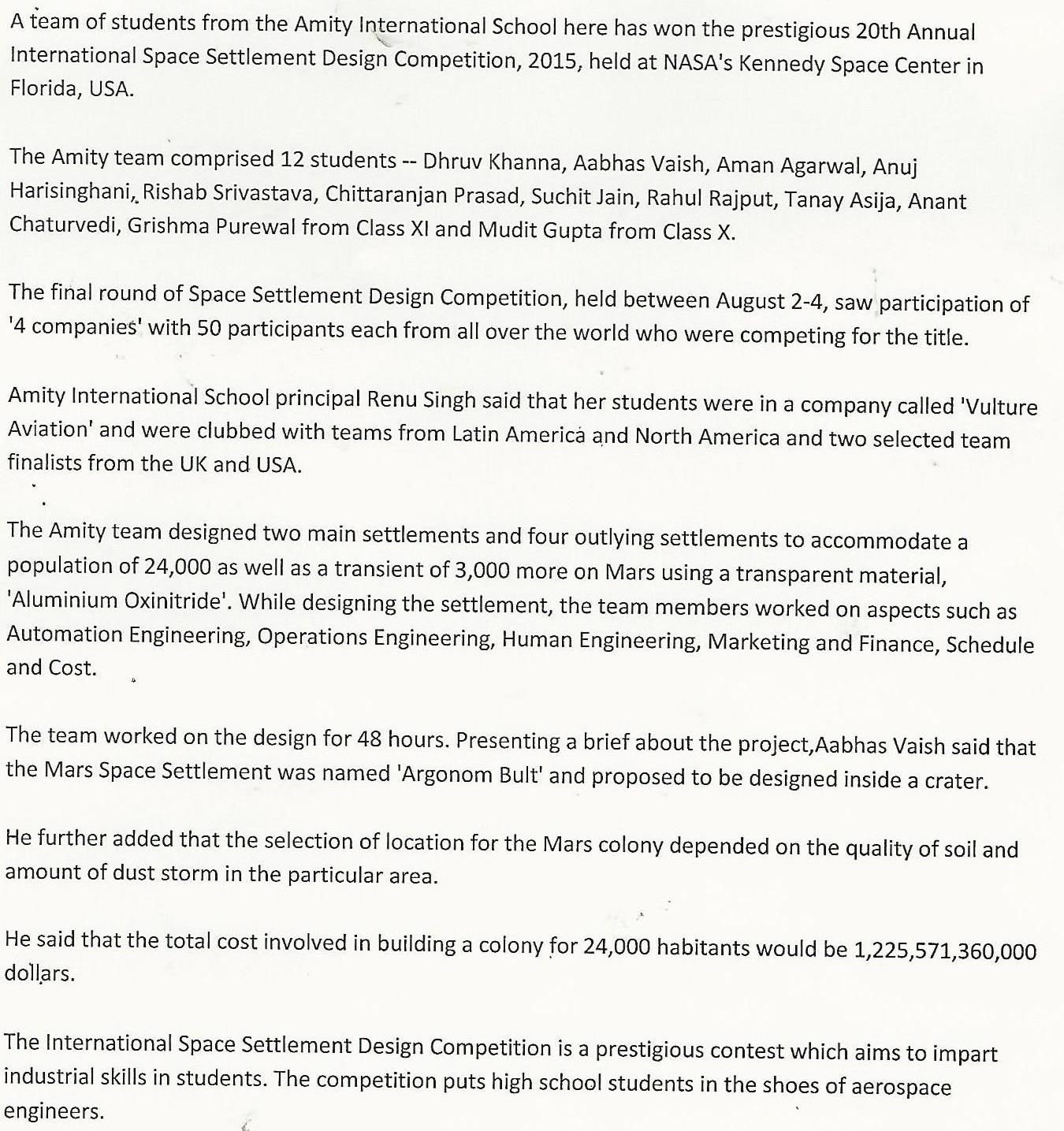 A team of students from the Amity International School here has won the prestigious 20th Annual International Space Settlement Design Competition, 2015, held at NASA's Kennedy Space Center in Florida, USA.

The Amity team comprised 12 students -- Dhruv Khanna, Aabhas Vaish, Aman Agarwal, Anuj Harisinghani, Rishab Srivastava, Chittaranjan Prasad, Suchit Jain, Rahul Rajput, Tanay Asija, Anant Chaturvedi, Grishma Purewal from Class XI and Mudit Gupta from Class X.

The final round of Space Settlement Design Competition, held between August 2-4, saw participation of '4 companies' with 50 participants each from all over the world who were competing for the title.

Amity International School principal Renu Singh said that her students were in a company called 'Vulture Aviation' and were clubbed with teams from Latin America and North America and two selected team finalists from the UK and USA.

The Amity team designed two main settlements and four outlying settlements to accommodate a population of 24,000 as well as a transient of 3,000 more on Mars using a transparent material, 'Aluminium Oxinitride'. While designing the settlement, the team members worked on aspects such as Automation Engineering, Operations Engineering, Human Engineering, Marketing and Finance, Schedule and Cost.

The team worked on the design for 48 hours. Presenting a brief about the project,Aabhas Vaish said that the Mars Space Settlement was named 'Argonom Bult' and proposed to be designed inside a crater.

He further added that the selection of location for the Mars colony depended on the quality of soil and amount of dust storm in the particular area.

He said that the total cost involved in building a colony for 24,000 habitants would be 1,225,571,360,000 dollars.

The International Space Settlement Design Competition is a prestigious contest which aims to impart industrial skills in students. The competition puts high school students in the shoes of aerospace engineers.